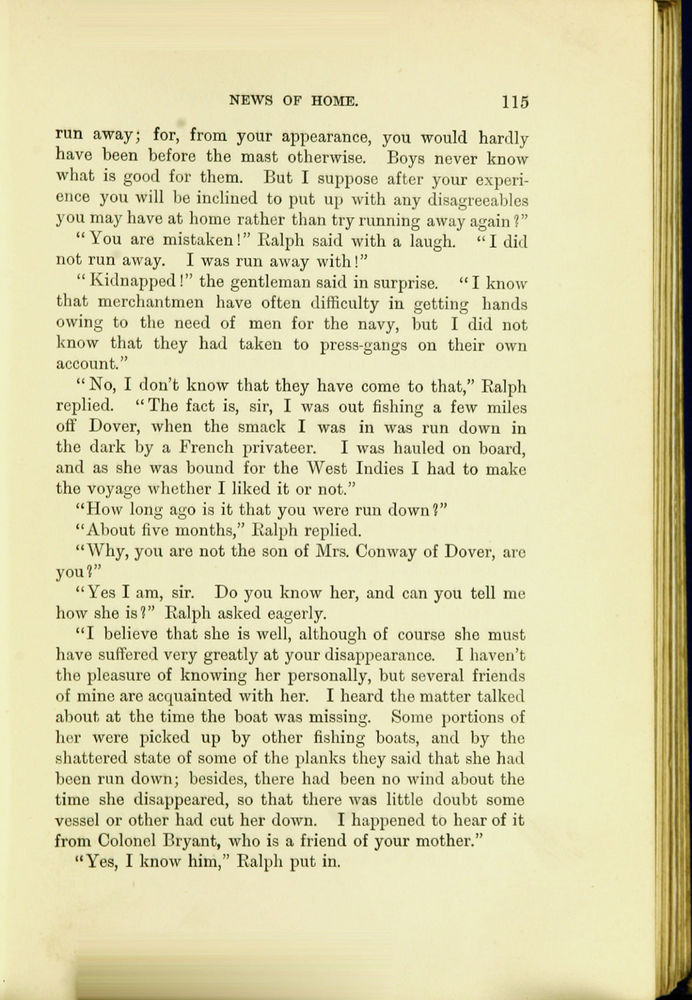 NEWS OF HOME. 115

run away; for, from your appearance, you would hardly have been before the mast otherwise. Boys never know what is good for them. But I suppose after your experience you will be inclined to put up with any disagreeables you may have at home rather than try running away again?"

"You are mistaken!" Ralph said with a laugh. "I did not run away. I was run away with!"

"Kidnapped!" the gentleman said in surprise. "I know that merchantmen have often difficulty in getting hands owing to the need of men for the navy, but I did not know that they had taken to press-gangs on their own account."

"No, I don't know that they have come to that," Ralph replied. "The fact is, sir, I was out fishing a few miles off Dover, when the smack I was in was run down in the dark by a French privateer. I was hauled on board, and as she was bound for the West Indies I had to make the voyage whether I liked it or not."

"How long ago is it that you were run down?"

"About five months," Ralph replied.

"Why, you are not the son of Mrs. Conway of Dover, are you?"

"Yes I am, sir. Do you know her, and can you tell me how she is?" Ralph asked eagerly.

"I believe that she is well, although of course she must have suffered very greatly at your disappearance. I haven't the pleasure of knowing her personally, but several friends of mine are acquainted with her. I heard the matter talked about at the time the boat was missing. Some portions of her were picked up by other fishing boats, and by the shattered state of some of the planks they said that she had been run down; besides, there had been no wind about the time she disappeared, so that there was little doubt some vessel or other had cut her down. I happened to hear of it from Colonel Bryant, who is a friend of your mother."

"Yes, I know him," Ralph put in.